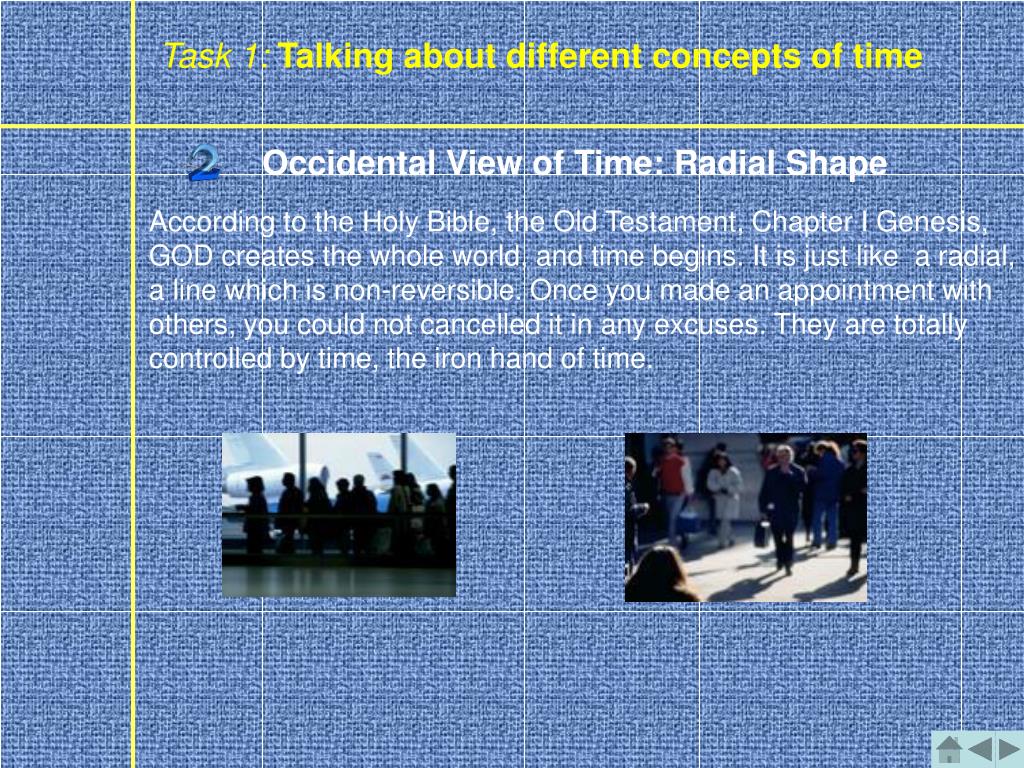 Task 1: Talking about different concepts of time

2 Occidental View of Time: Radial Shape

According to the Holy Bible, the Old Testament, Chapter I Genesis, GOD creates the whole world, and time begins. It is just like a radial, a line which is non-reversible. Once you made an appointment with others, you could not cancelled it in any excuses. They are totally controlled by time, the iron hand of time.